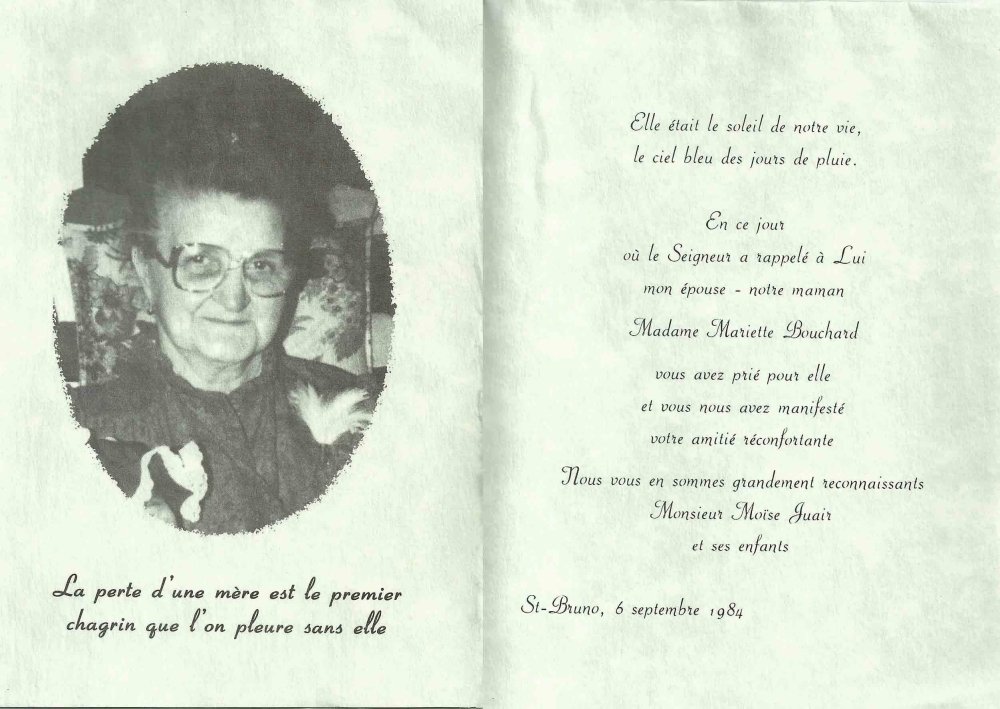 La perte d'une mère est le premier chagrin que l'on pleure sans elle

Elle était le soleil de notre vie,
le ciel bleu des jours de pluie.

En ce jour
où le Seigneur a rappelé à Lui
mon épouse - notre maman
Madame Mariette Bouchard
vous avez prié pour elle
et vous nous avez manifesté
votre amitié réconfortante
Nous vous en sommes grandement reconnaissants
Monsieur Moïse Juair
et ses enfants

St-Bruno, 6 septembre 1984